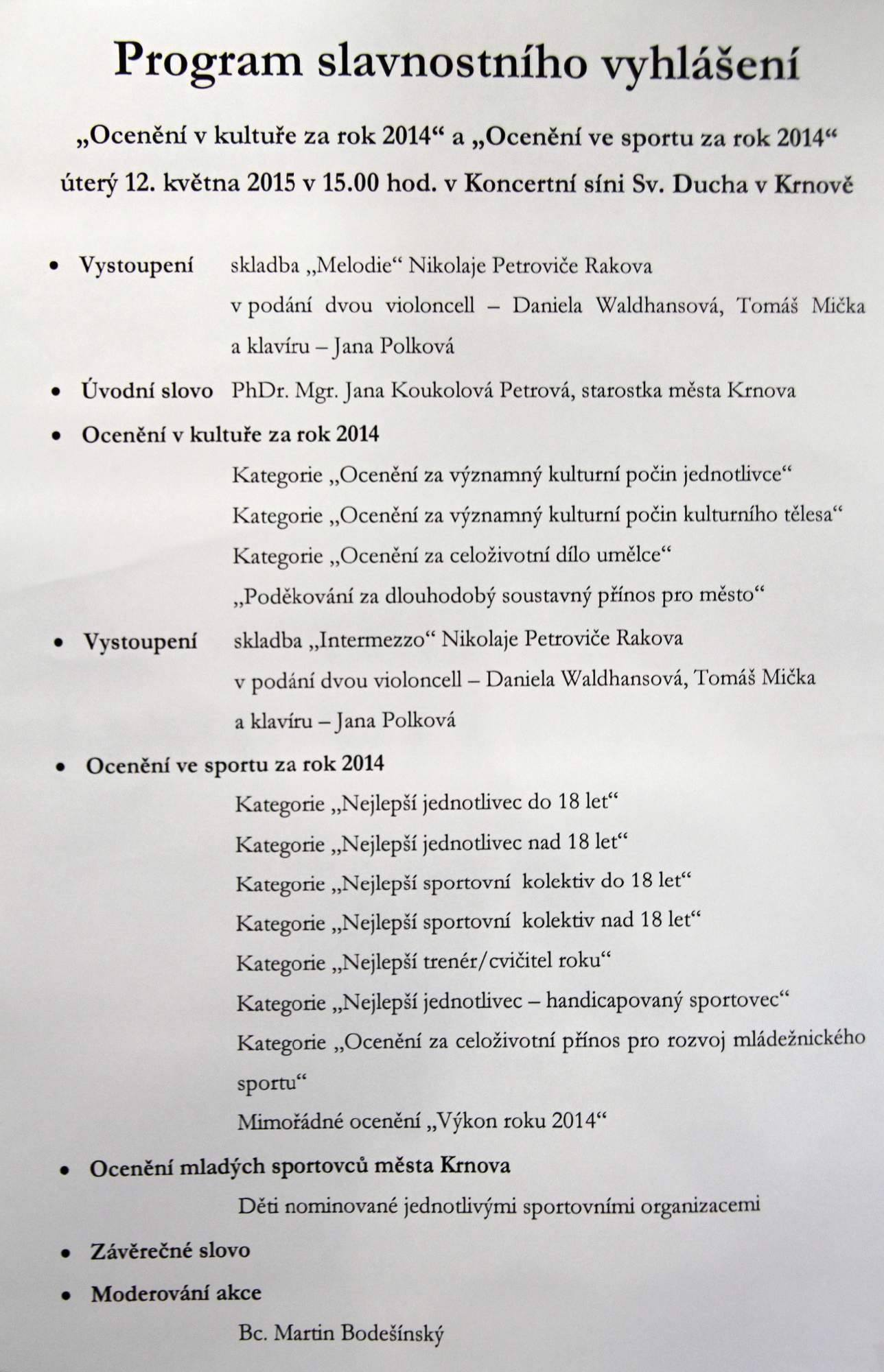 Program slavnostního vyhlášení

„Ocenění v kultuře za rok 2014“ a „Ocenění ve sportu za rok 2014“

úterý 12. května 2015 v 15.00 hod. v Koncertní síni Sv. Ducha v Krnově

• Vystoupení skladba „Melodie“ Nikolaje Petroviče Rakova v podání dvou violoncell – Daniela Waldhansová, Tomáš Mička a klavíru – Jana Polková

• Úvodní slovo PhDr. Mgr. Jana Koukolová Petrová, starostka města Krnova

• Ocenění v kultuře za rok 2014

Kategorie „Ocenění za významný kulturní počin jednotlivce“

Kategorie „Ocenění za významný kulturní počin kulturního tělesa“

Kategorie „Ocenění za celoživotní dílo umělce“

„Poděkování za dlouhodobý soustavný přínos pro město“

• Vystoupení skladba „Intermezzo“ Nikolaje Petroviče Rakova v podání dvou violoncell – Daniela Waldhansová, Tomáš Mička a klavíru – Jana Polková

• Ocenění ve sportu za rok 2014

Kategorie „Nejlepší jednotlivec do 18 let“

Kategorie „Nejlepší jednotlivec nad 18 let“

Kategorie „Nejlepší sportovní kolektiv do 18 let“

Kategorie „Nejlepší sportovní kolektiv nad 18 let“

Kategorie „Nejlepší trenér/cvičitel roku“

Kategorie „Nejlepší jednotlivec – handicapovaný sportovec“

Kategorie „Ocenění za celoživotní přínos pro rozvoj mládežnického sportu“

Mimořádné ocenění „Výkon roku 2014“

• Ocenění mladých sportovců města Krnova

Děti nominované jednotlivými sportovními organizacemi

• Závěrečné slovo

• Moderování akce

Bc. Martin Bodešínský